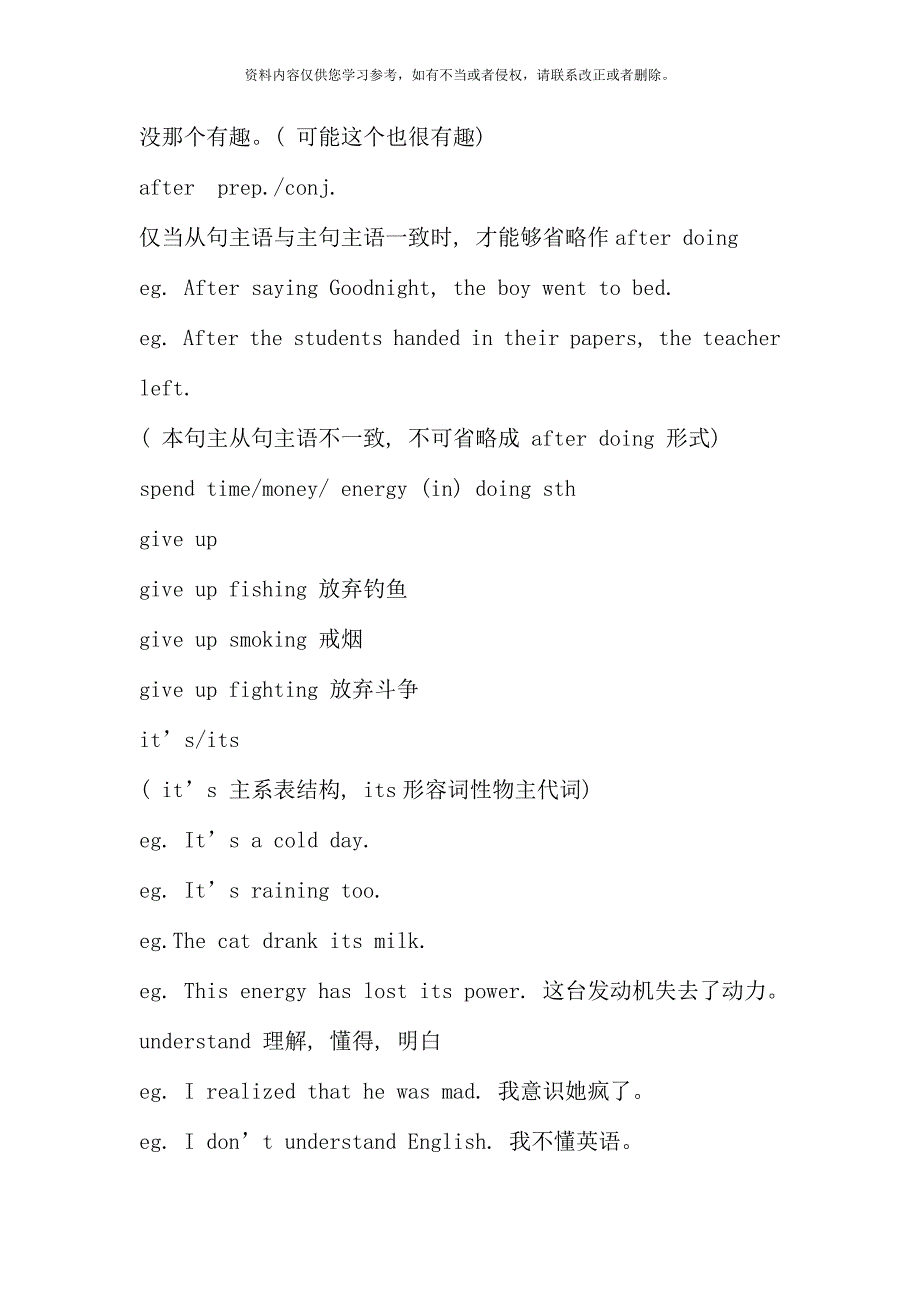 资料内容仅供您学习参考，如有不当或者侵权，请联系改正或者删除。

没那个有趣。( 可能这个也很有趣)

after prep./conj.

仅当从句主语与主句主语一致时, 才能够省略作 after doing

eg. After saying Goodnight, the boy went to bed.

eg. After the students handed in their papers, the teacher left.

( 本句主从句主语不一致, 不可省略成 after doing 形式)

spend time/money/ energy (in) doing sth

give up

give up fishing 放弃钓鱼

give up smoking 戒烟

give up fighting 放弃斗争

it’s/its

( it’s 主系表结构, its 形容词性物主代词)

eg. It’s a cold day.

eg. It’s raining too.

eg.The cat drank its milk.

eg. This energy has lost its power. 这台发动机失去了动力。

understand 理解, 懂得, 明白

eg. I realized that he was mad. 我意识她疯了。

eg. I don’t understand English. 我不懂英语。